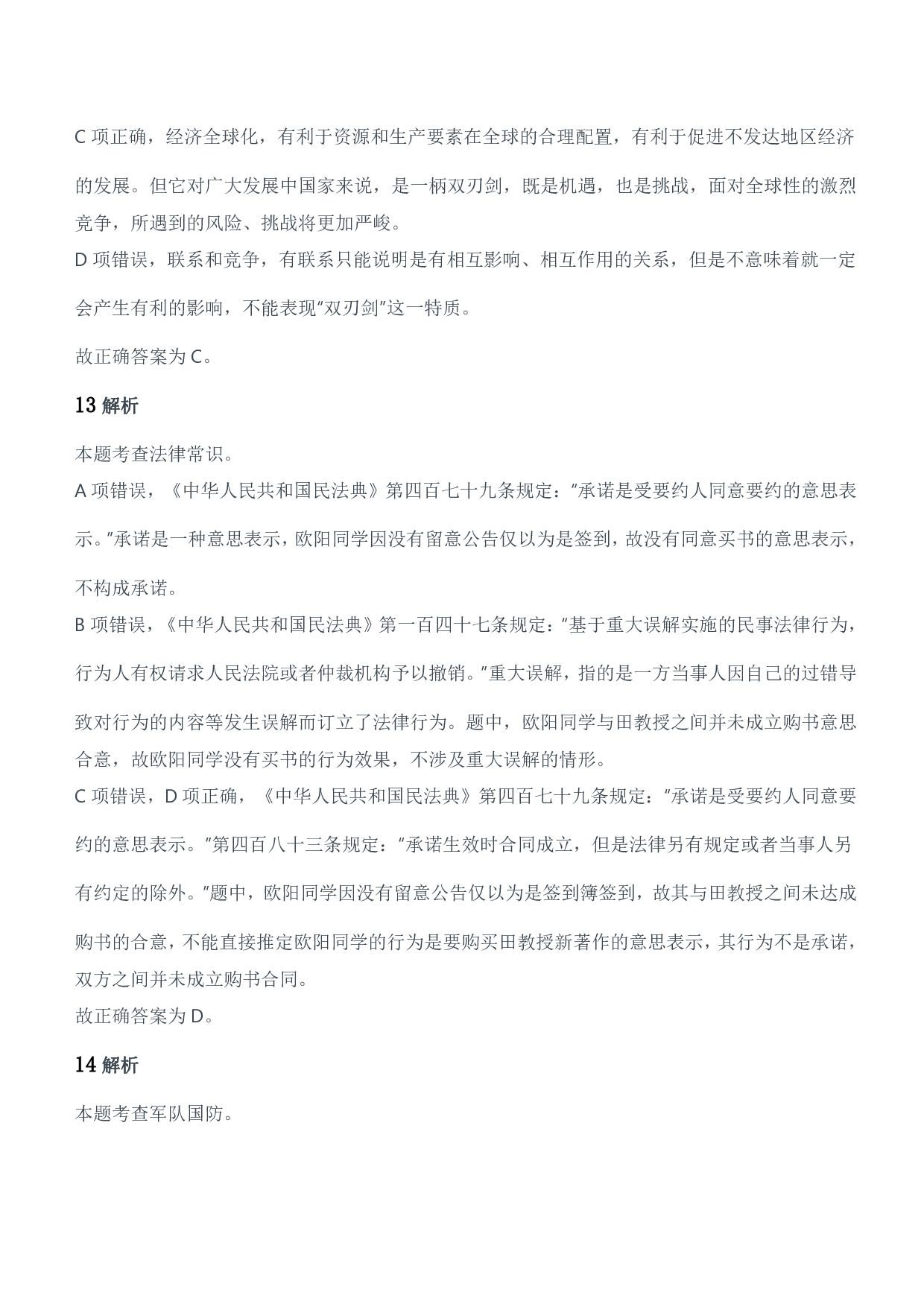 C 项正确，经济全球化，有利于资源和生产要素在全球的合理配置，有利于促进不发达地区经济的发展。但它对广大发展中国家来说，是一柄双刃剑，既是机遇，也是挑战，面对全球性的激烈竞争，所遇到的风险、挑战将更加严峻。
D 项错误，联系和竞争，有联系只能说明是有相互影响、相互作用的关系，但是不意味着就一定会产生有利的影响，不能表现"双刃剑"这一特质。

故正确答案为 C。

13 解析

本题考查法律常识。
A 项错误，《中华人民共和国民法典》第四百七十九条规定："承诺是受要约人同意要约的意思表示。"承诺是一种意思表示，欧阳同学因没有留意公告仅以为是签到，故没有同意买书的意思表示，不构成承诺。
B 项错误，《中华人民共和国民法典》第一百四十七条规定："基于重大误解实施的民事法律行为，行为人有权请求人民法院或者仲裁机构予以撤销。"重大误解，指的是一方当事人因自己的过错导致对行为的内容等发生误解而订立了法律行为。题中，欧阳同学与田教授之间并未成立购书意思合意，故欧阳同学没有买书的行为效果，不涉及重大误解的情形。
C 项错误，D 项正确，《中华人民共和国民法典》第四百七十九条规定："承诺是受要约人同意要约的意思表示。"第四百八十三条规定："承诺生效时合同成立，但是法律另有规定或者当事人另有约定的除外。"题中，欧阳同学因没有留意公告仅以为是签到簿签到，故其与田教授之间未达成购书的合意，不能直接推定欧阳同学的行为是要购买田教授新著作的意思表示，其行为不是承诺，双方之间并未成立购书合同。
故正确答案为 D。

14 解析

本题考查军队国防。